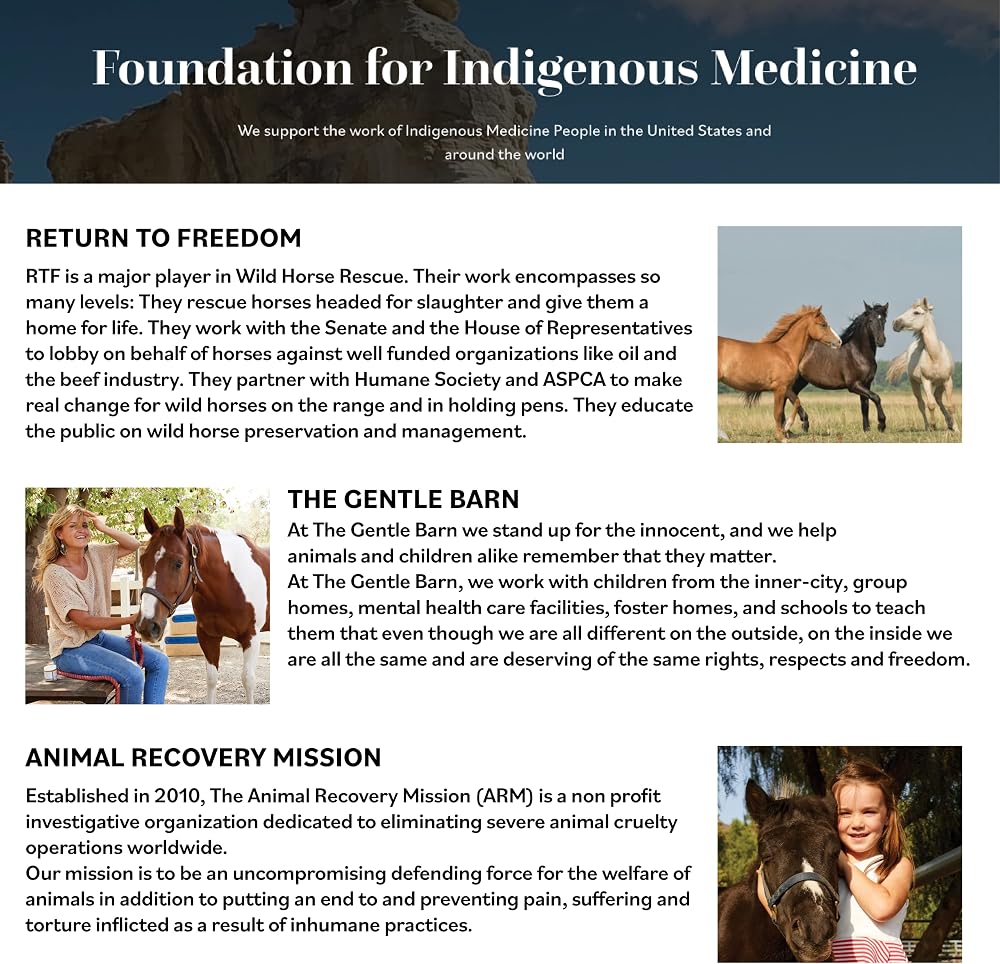 Foundation for Indigenous Medicine

We support the work of Indigenous Medicine People in the United States and around the world

RETURN TO FREEDOM

RTF is a major player in Wild Horse Rescue. Their work encompasses so many levels: They rescue horses headed for slaughter and give them a home for life. They work with the Senate and the House of Representatives to lobby on behalf of horses against well funded organizations like oil and the beef industry. They partner with Humane Society and ASPCA to make real change for wild horses on the range and in holding pens. They educate the public on wild horse preservation and management.

THE GENTLE BARN

At The Gentle Barn we stand up for the innocent, and we help animals and children alike remember that they matter.
At The Gentle Barn, we work with children from the inner-city, group homes, mental health care facilities, foster homes, and schools to teach them that even though we are all different on the outside, on the inside we are all the same and are deserving of the same rights, respects and freedom.

ANIMAL RECOVERY MISSION

Established in 2010, The Animal Recovery Mission (ARM) is a non profit investigative organization dedicated to eliminating severe animal cruelty operations worldwide.
Our mission is to be an uncompromising defending force for the welfare of animals in addition to putting an end to and preventing pain, suffering and torture inflicted as a result of inhumane practices.